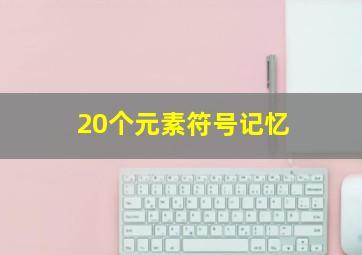 20个元素符号记忆